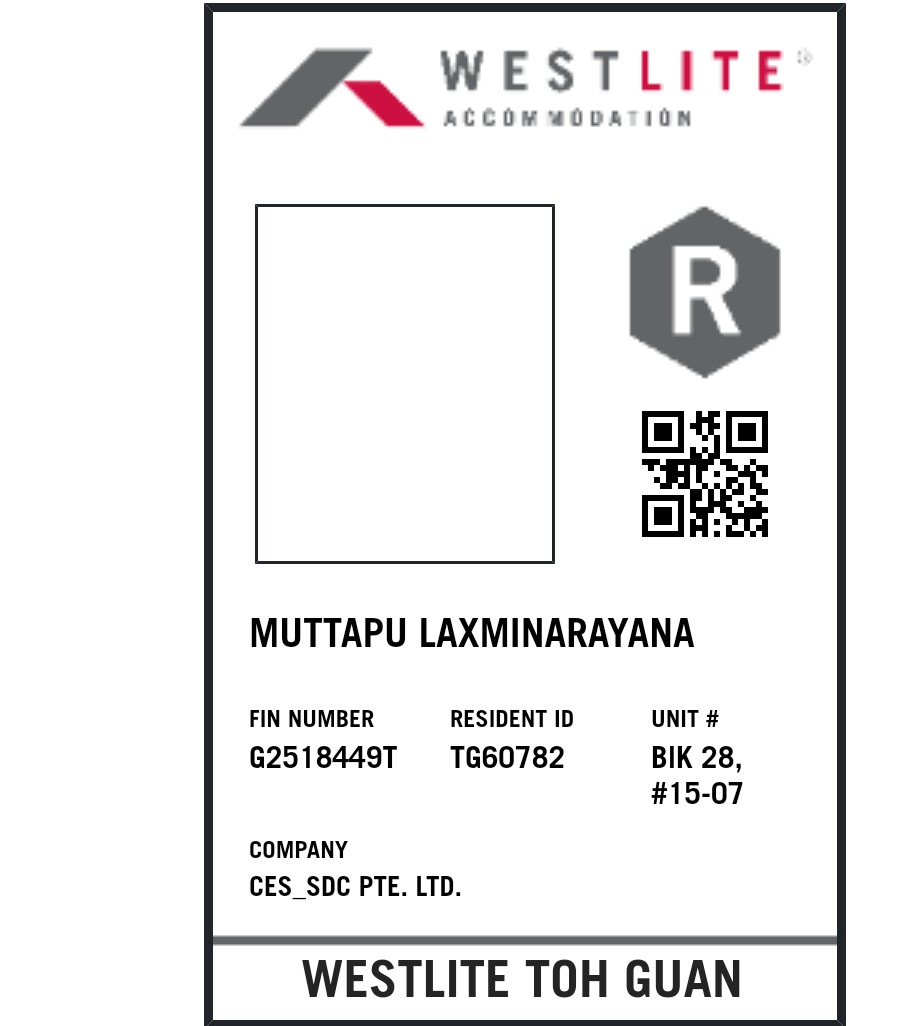 WESTLITE®
ACCOMMODATION

R

MUTTAPU LAXMINARAYANA

FIN NUMBER
G2518449T

RESIDENT ID
TG60782

UNIT #
BIK 28,
#15-07

COMPANY
CES_SDC PTE. LTD.

WESTLITE TOH GUAN